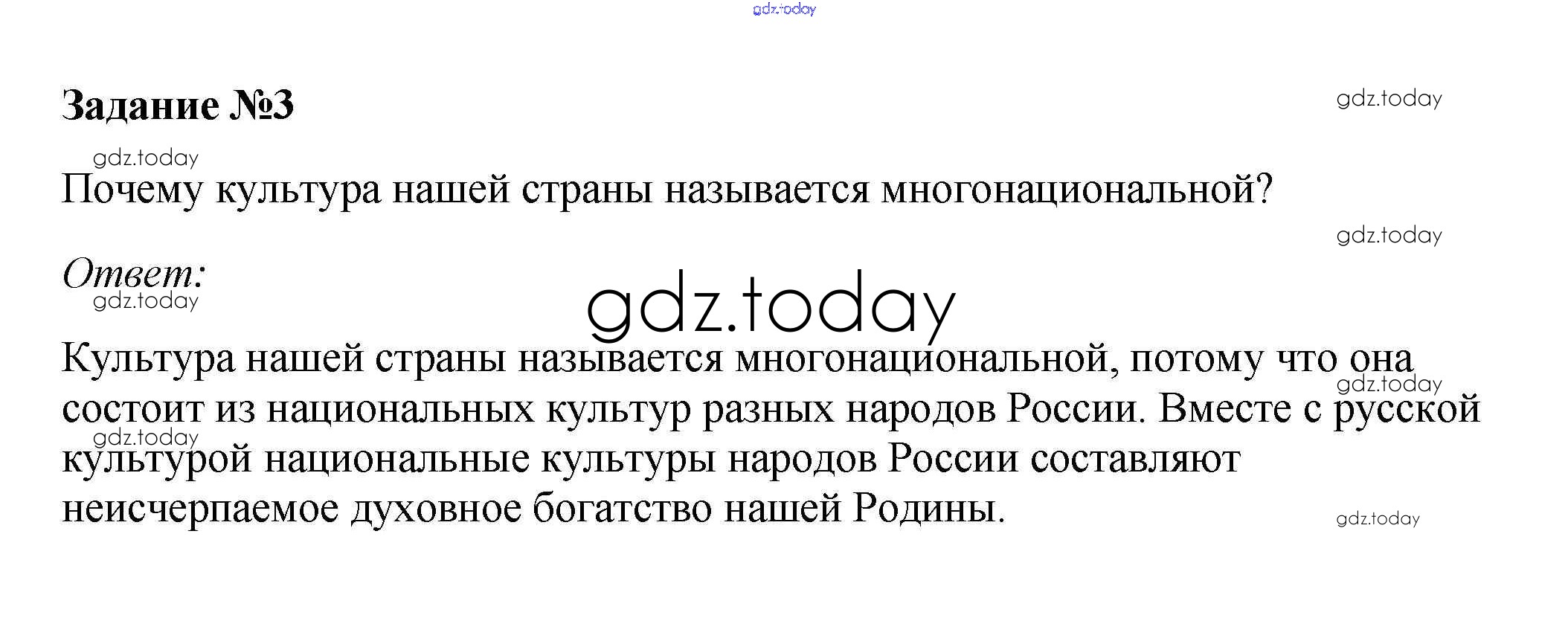 Задание №3

Почему культура нашей страны называется многонациональной?

Ответ:

Культура нашей страны называется многонациональной, потому что она состоит из национальных культур разных народов России. Вместе с русской культурой национальные культуры народов России составляют неисчерпаемое духовное богатство нашей Родины.

gdz.today